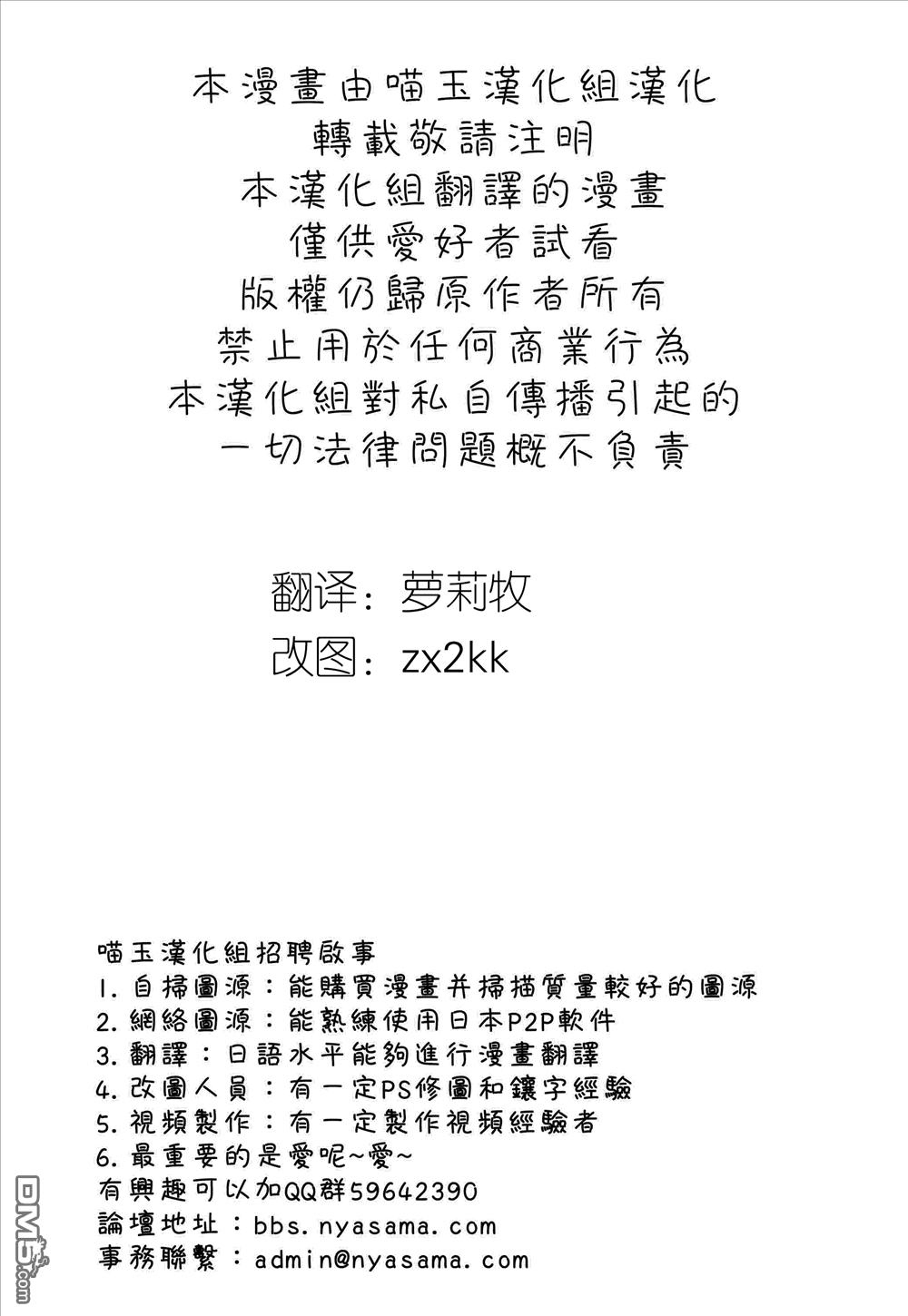 本漫畫由喵玉漢化組漢化
轉載敬請注明
本漢化組翻譯的漫畫
僅供愛好者試看
版權仍歸原作者所有
禁止用於任何商業行為
本漢化組對私自傳播引起的
一切法律問題概不負責

翻译：萝莉牧
改图：zx2kk

喵玉漢化組招聘啟事
1.自掃圖源：能購買漫畫并掃描質量較好的圖源
2.網絡圖源：能熟練使用日本P2P軟件
3.翻譯：日語水平能夠進行漫畫翻譯
4.改圖人員：有一定PS修圖和鑲字經驗
5.視頻製作：有一定製作視頻經驗者
6.最重要的是愛呢~愛~
有興趣可以加QQ群59642390
論壇地址：bbs.nyasama.com
事務聯繫：admin@nyasama.com

DM5.com